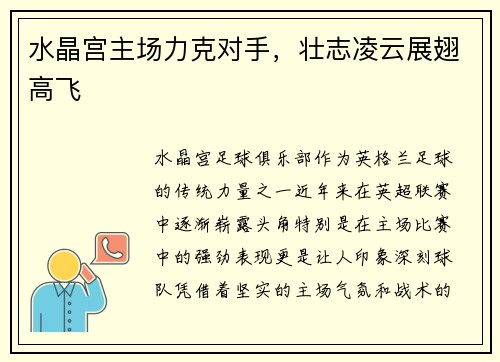 水晶宫主场力克对手，壮志凌云展翅高飞

水晶宫足球俱乐部作为英格兰足球的传统力量之一近年来在英超联赛中逐渐崭露头角特别是在主场比赛中的强劲表现更是让人印象深刻球队凭借着坚实的主场气氛和战术的